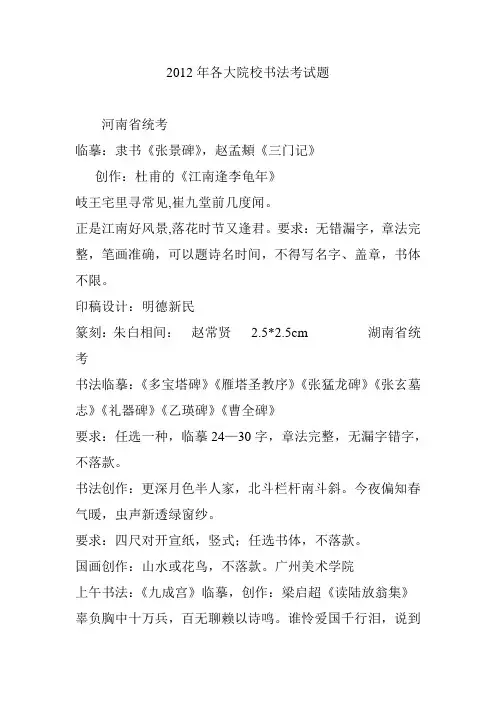 2012 年各大院校书法考试题

河南省统考

临摹：隶书《张景碑》，赵孟頫《三门记》

创作：杜甫的《江南逢李龟年》

岐王宅里寻常见,崔九堂前几度闻。

正是江南好风景,落花时节又逢君。要求：无错漏字，章法完整，笔画准确，可以题诗名时间，不得写名字、盖章，书体不限。

印稿设计：明德新民

篆刻：朱白相间：　赵常贤　2.5*2.5cm　　湖南省统考

书法临摹：《多宝塔碑》《雁塔圣教序》《张猛龙碑》《张玄墓志》《礼器碑》《乙瑛碑》《曹全碑》

要求：任选一种，临摹 24—30 字，章法完整，无漏字错字，不落款。

书法创作：更深月色半人家，北斗栏杆南斗斜。今夜偏知春气暖，虫声新透绿窗纱。

要求：四尺对开宣纸，竖式；任选书体，不落款。

国画创作：山水或花鸟，不落款。广州美术学院

上午书法：《九成宫》临摹，创作：梁启超《读陆放翁集》

辜负胸中十万兵，百无聊赖以诗鸣。谁怜爱国千行泪，说到